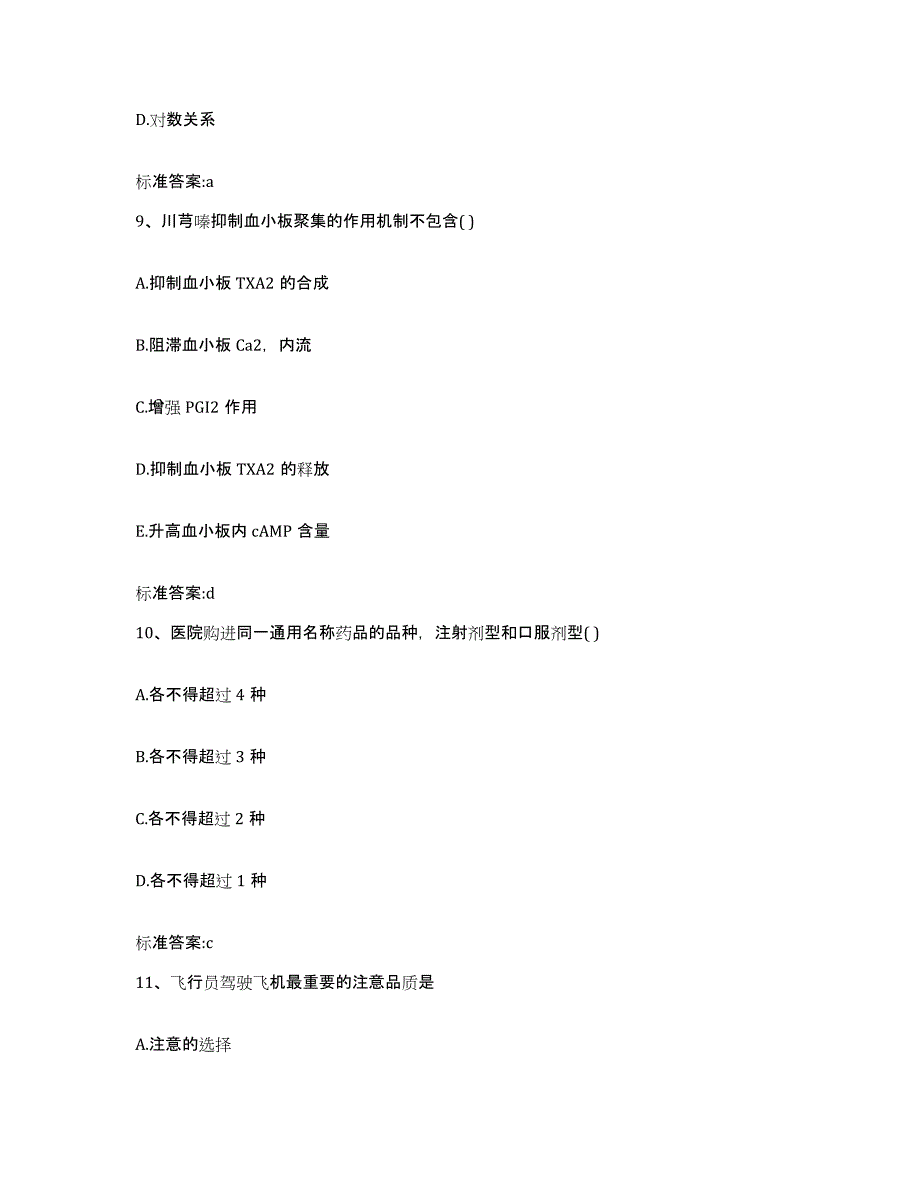 D.对数关系

标准答案:a

9、川芎嗪抑制血小板聚集的作用机制不包含( )

A.抑制血小板 TXA2 的合成

B.阻滞血小板 Ca2，内流

C.增强 PGI2 作用

D.抑制血小板 TXA2 的释放

E.升高血小板内 cAMP 含量

标准答案:d

10、医院购进同一通用名称药品的品种，注射剂型和口服剂型( )

A.各不得超过 4 种

B.各不得超过 3 种

C.各不得超过 2 种

D.各不得超过 1 种

标准答案:c

11、飞行员驾驶飞机最重要的注意品质是

A.注意的选择